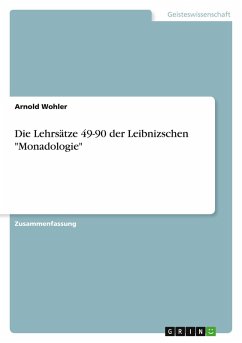 Geisteswissenschaft

Arnold Wohler

Die Lehrsätze 49-90 der Leibnizschen "Monadologie"

Zusammenfassung

GRIN